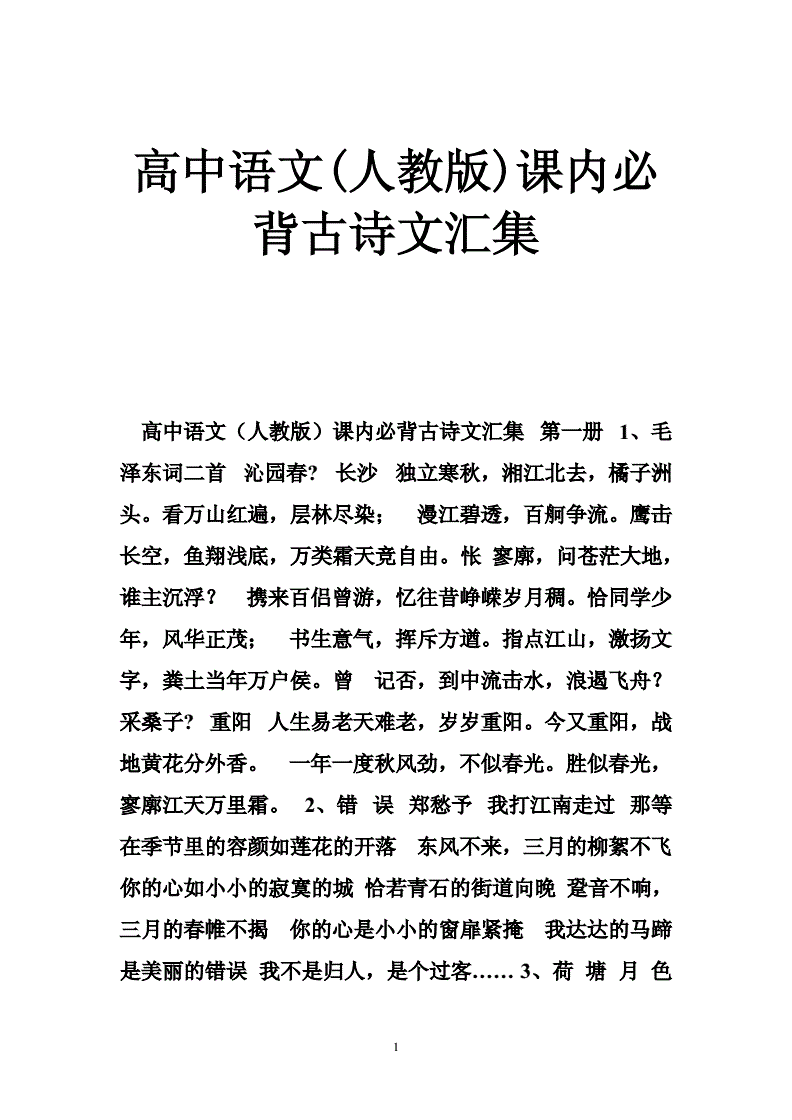 高中语文(人教版)课内必背古诗文汇集

高中语文（人教版）课内必背古诗文汇集 第一册 1、毛泽东词二首 沁园春? 长沙 独立寒秋，湘江北去，橘子洲头。看万山红遍，层林尽染； 漫江碧透，百舸争流。鹰击长空，鱼翔浅底，万类霜天竞自由。怅 寥廓，问苍茫大地，谁主沉浮？ 携来百侣曾游，忆往昔峥嵘岁月稠。恰同学少年，风华正茂； 书生意气，挥斥方遒。指点江山，激扬文字，粪土当年万户侯。曾 记否，到中流击水，浪遏飞舟？ 采桑子? 重阳 人生易老天难老，岁岁重阳。今又重阳，战地黄花分外香。 一年一度秋风劲，不似春光。胜似春光，寥廓江天万里霜。 2、错 误 郑愁予 我打江南走过 那等在季节里的容颜如莲花的开落 东风不来，三月的柳絮不飞 你的心如小小的寂寞的城 恰若青石的街道向晚 跫音不响，三月的春帷不揭 你的心是小小的窗扉紧掩 我达达的马蹄是美丽的错误 我不是归人，是个过客…… 3、荷 塘 月 色

1